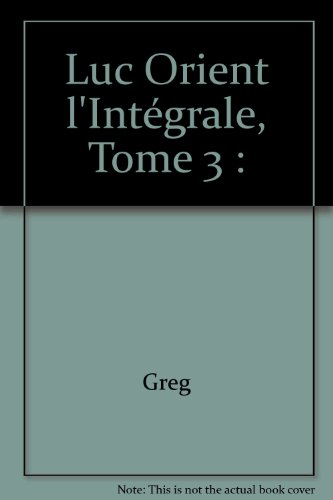 Luc Orient l'Intégrale, Tome 3 :

Greg

Note: This is not the actual book cover